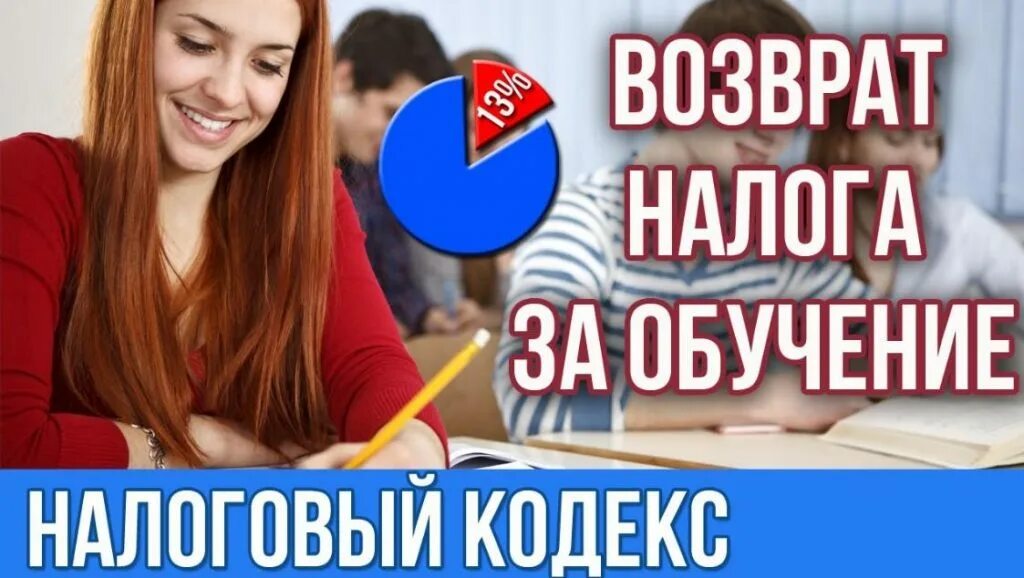 13%

ВОЗВРАТ НАЛОГА ЗА ОБУЧЕНИЕ

НАЛОГОВЫЙ КОДЕКС